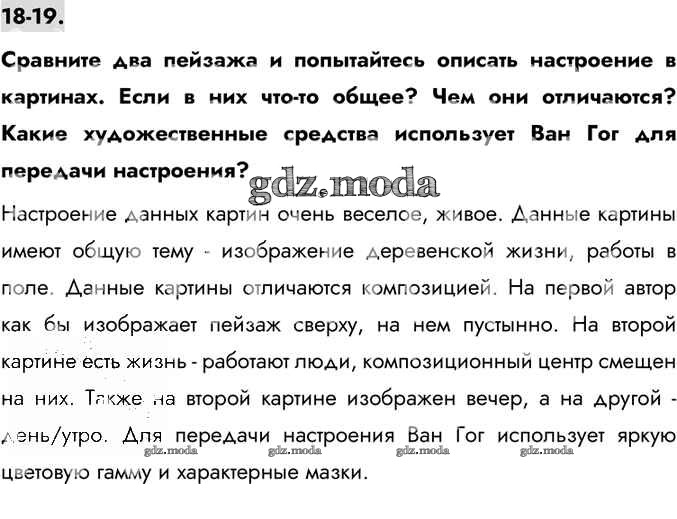 18-19.

Сравните два пейзажа и попытайтесь описать настроение в картинах. Если в них что-то общее? Чем они отличаются? Какие художественные средства использует Ван Гог для передачи настроения?

Настроение данных картин очень веселое, живое. Данные картины имеют общую тему - изображение деревенской жизни, работы в поле. Данные картины отличаются композицией. На первой автор как бы изображает пейзаж сверху, на нем пустынно. На второй картине есть жизнь - работают люди, композиционный центр смещен на них. Также на второй картине изображен вечер, а на другой - день/утро. Для передачи настроения Ван Гог использует яркую цветовую гамму и характерные мазки.

gdz.moda